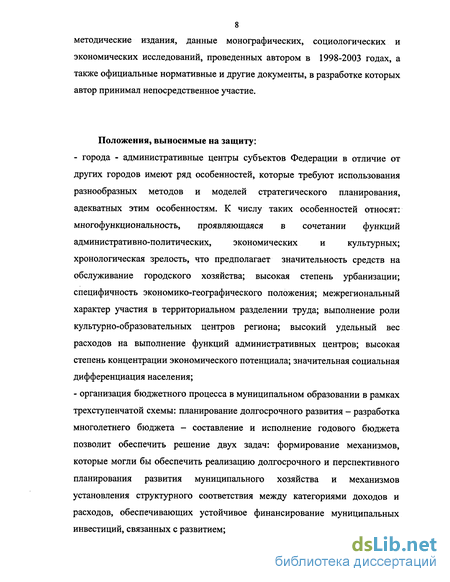 8

методические издания, данные монографических, социологических и экономических исследований, проведенных автором в 1998-2003 годах, а также официальные нормативные и другие документы, в разработке которых автор принимал непосредственное участие.

Положения, выносимые на защиту:

- города - административные центры субъектов Федерации в отличие от других городов имеют ряд особенностей, которые требуют использования разнообразных методов и моделей стратегического планирования, адекватных этим особенностям. К числу таких особенностей относят: многофункциональность, проявляющаяся в сочетании функций административно-политических, экономических и культурных; хронологическая зрелость, что предполагает значительность средств на обслуживание городского хозяйства; высокая степень урбанизации; специфичность экономико-географического положения; межрегиональный характер участия в территориальном разделении труда; выполнение роли культурно-образовательных центров региона; высокий удельный вес расходов на выполнение функций административных центров; высокая степень концентрации экономического потенциала; значительная социальная дифференциация населения;

- организация бюджетного процесса в муниципальном образовании в рамках трехступенчатой схемы: планирование долгосрочного развития – разработка многолетнего бюджета – составление и исполнение годового бюджета позволит обеспечить решение двух задач: формирование механизмов, которые могли бы обеспечить реализацию долгосрочного и перспективного планирования развития муниципального хозяйства и механизмов установления структурного соответствия между категориями доходов и расходов, обеспечивающих устойчивое финансирование муниципальных инвестиций, связанных с развитием;

dsLib.net
библиотека диссертаций